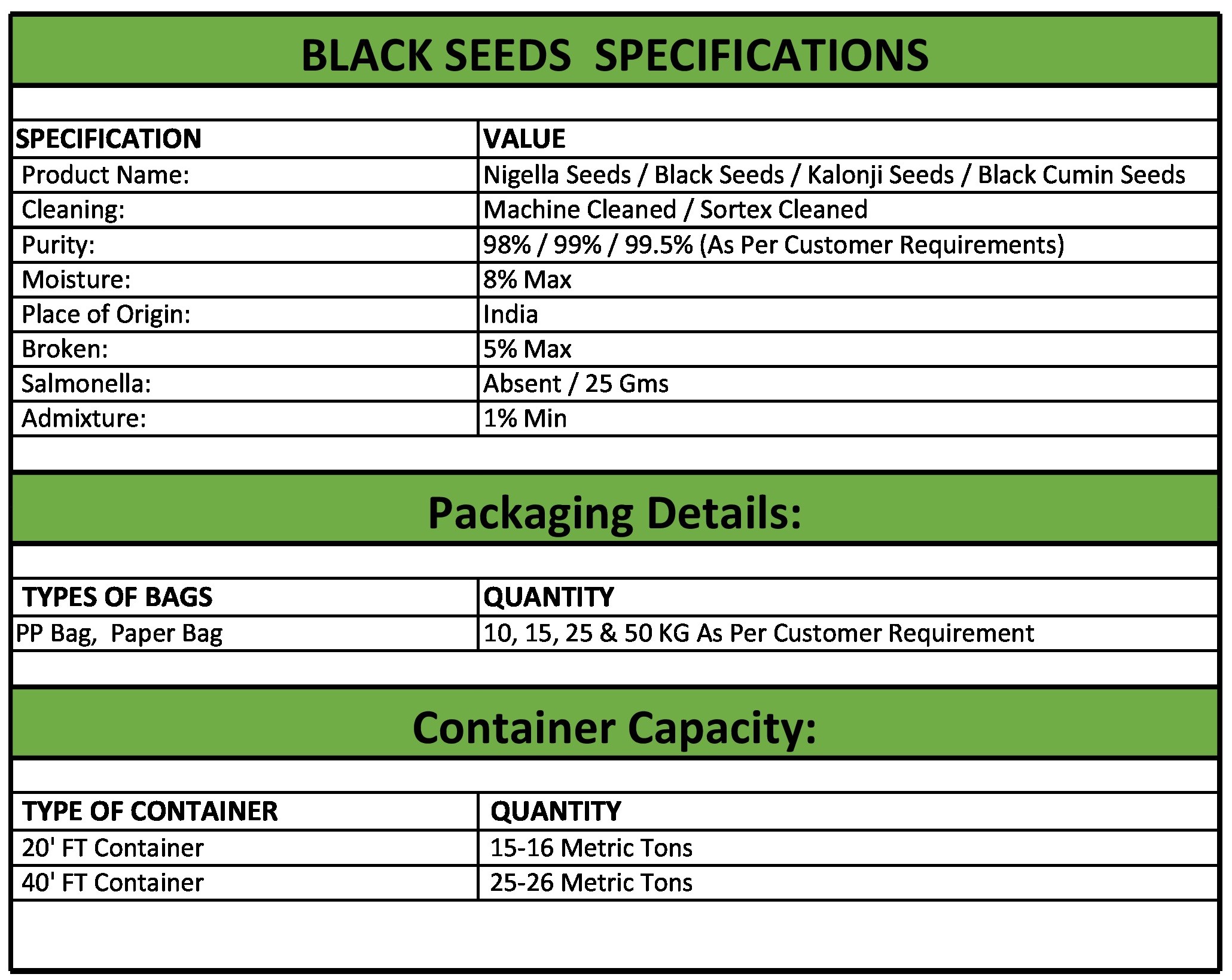 BLACK SEEDS SPECIFICATIONS

| SPECIFICATION | VALUE |
|---|---|
| Product Name: | Nigella Seeds / Black Seeds / Kalonji Seeds / Black Cumin Seeds |
| Cleaning: | Machine Cleaned / Sortex Cleaned |
| Purity: | 98% / 99% / 99.5% (As Per Customer Requirements) |
| Moisture: | 8% Max |
| Place of Origin: | India |
| Broken: | 5% Max |
| Salmonella: | Absent / 25 Gms |
| Admixture: | 1% Min |

Packaging Details:

| TYPES OF BAGS | QUANTITY |
|---|---|
| PP Bag, Paper Bag | 10, 15, 25 & 50 KG As Per Customer Requirement |

Container Capacity:

| TYPE OF CONTAINER | QUANTITY |
|---|---|
| 20' FT Container | 15-16 Metric Tons |
| 40' FT Container | 25-26 Metric Tons |